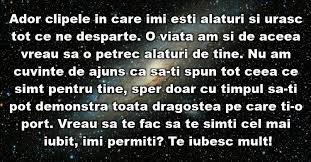 Ador clipele in care imi esti alaturi si urasc tot ce ne desparte. O viata am si de aceea vreau sa o petrec alaturi de tine. Nu am cuvinte de ajuns ca sa-ti spun tot ceea ce simt pentru tine, sper doar cu timpul sa-ti pot demonstra toata dragostea pe care ti-o port. Vreau sa te fac sa te simti cel mai iubit, imi permiti? Te iubesc mult!